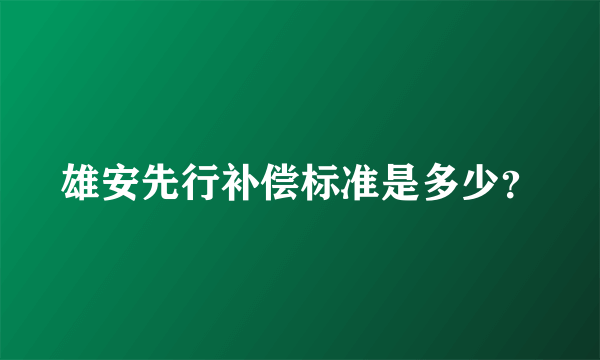 雄安先行补偿标准是多少?